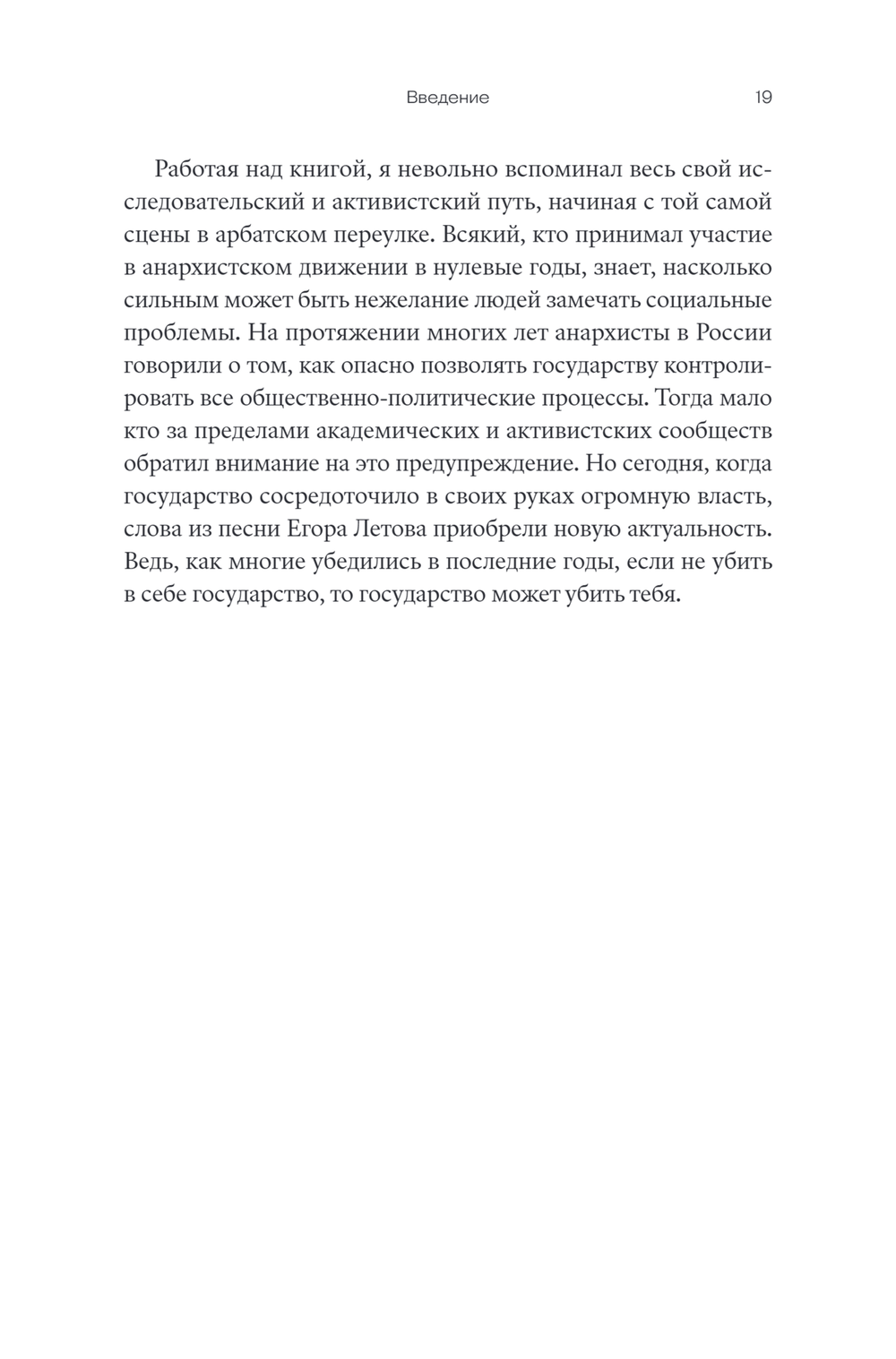 Введение 19

Работая над книгой, я невольно вспоминал весь свой исследовательский и активистский путь, начиная с той самой сцены в арбатском переулке. Всякий, кто принимал участие в анархистском движении в нулевые годы, знает, насколько сильным может быть нежелание людей замечать социальные проблемы. На протяжении многих лет анархисты в России говорили о том, как опасно позволять государству контролировать все общественно-политические процессы. Тогда мало кто за пределами академических и активистских сообществ обратил внимание на это предупреждение. Но сегодня, когда государство сосредоточило в своих руках огромную власть, слова из песни Егора Летова приобрели новую актуальность. Ведь, как многие убедились в последние годы, если не убить в себе государство, то государство может убить тебя.